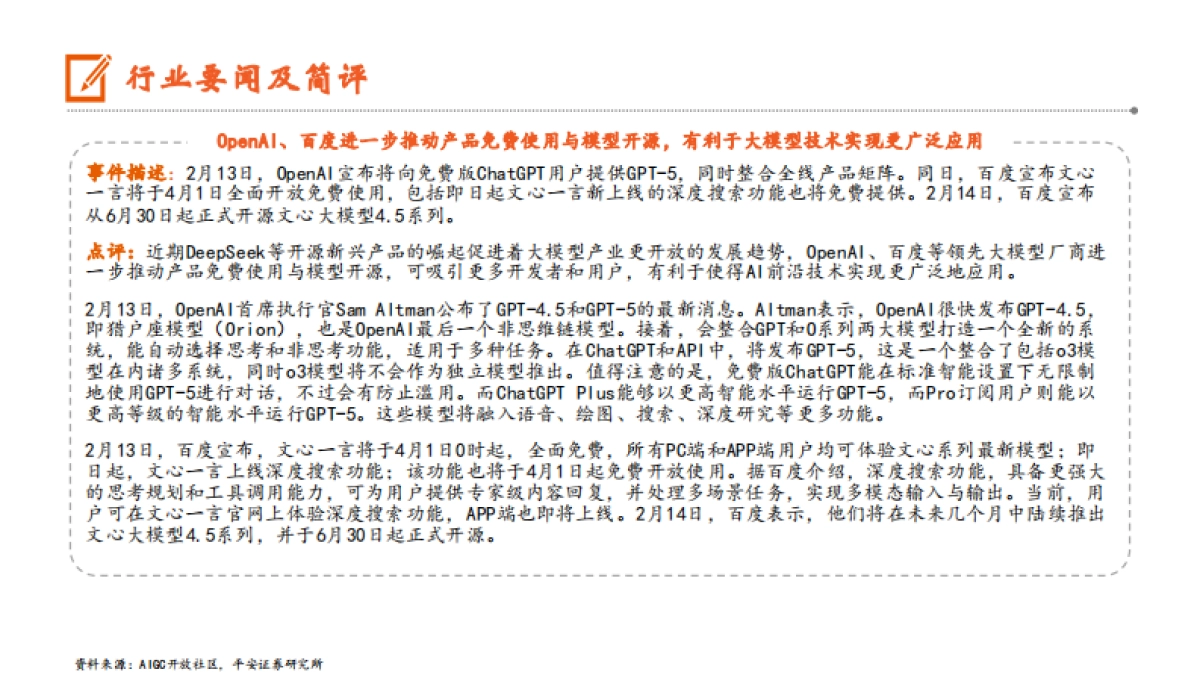 行业要闻及简评

OpenAI、百度进一步推动产品免费使用与模型开源，有利于大模型技术实现更广泛应用

事件描述：2月13日，OpenAI宣布将向免费版ChatGPT用户提供GPT-5，同时整合全线产品矩阵。同日，百度宣布文心一言将于4月1日全面开放免费使用，包括即日起文心一言新上线的深度搜索功能也将免费提供。2月14日，百度宣布从6月30日起正式开源文心大模型4.5系列。

点评：近期DeepSeek等开源新兴产品的崛起促进着大模型产业更开放的发展趋势，OpenAI、百度等领先大模型厂商进一步推动产品免费使用与模型开源，可吸引更多开发者和用户，有利于使得AI前沿技术实现更广泛地应用。

2月13日，OpenAI首席执行官Sam Altman公布了GPT-4.5和GPT-5的最新消息。Altman表示，OpenAI很快发布GPT-4.5，即猎户座模型（Orion），也是OpenAI最后一个非思维链模型。接着，会整合GPT和O系列两大模型打造一个全新的系统，能自动选择思考和非思考功能，适用于多种任务。在ChatGPT和API中，将发布GPT-5，这是一个整合了包括o3模型在内诸多系统，同时o3模型将不会作为独立模型推出。值得注意的是，免费版ChatGPT能在标准智能设置下无限制地使用GPT-5进行对话，不过会有防止滥用。而ChatGPT Plus能够以更高智能水平运行GPT-5，而Pro订阅用户则能以更高等级的智能水平运行GPT-5。这些模型将融入语音、绘图、搜索、深度研究等更多功能。

2月13日，百度宣布，文心一言将于4月1日0时起，全面免费，所有PC端和APP端用户均可体验文心系列最新模型；即日起，文心一言上线深度搜索功能；该功能也将于4月1日起免费开放使用。据百度介绍，深度搜索功能，具备更强大的思考规划和工具调用能力，可为用户提供专家级内容回复，并处理多场景任务，实现多模态输入与输出。当前，用户可在文心一言官网上体验深度搜索功能，APP端也即将上线。2月14日，百度表示，他们将在未来几个月中陆续推出文心大模型4.5系列，并于6月30日起正式开源。

资料来源：AIGC开放社区，平安证券研究所